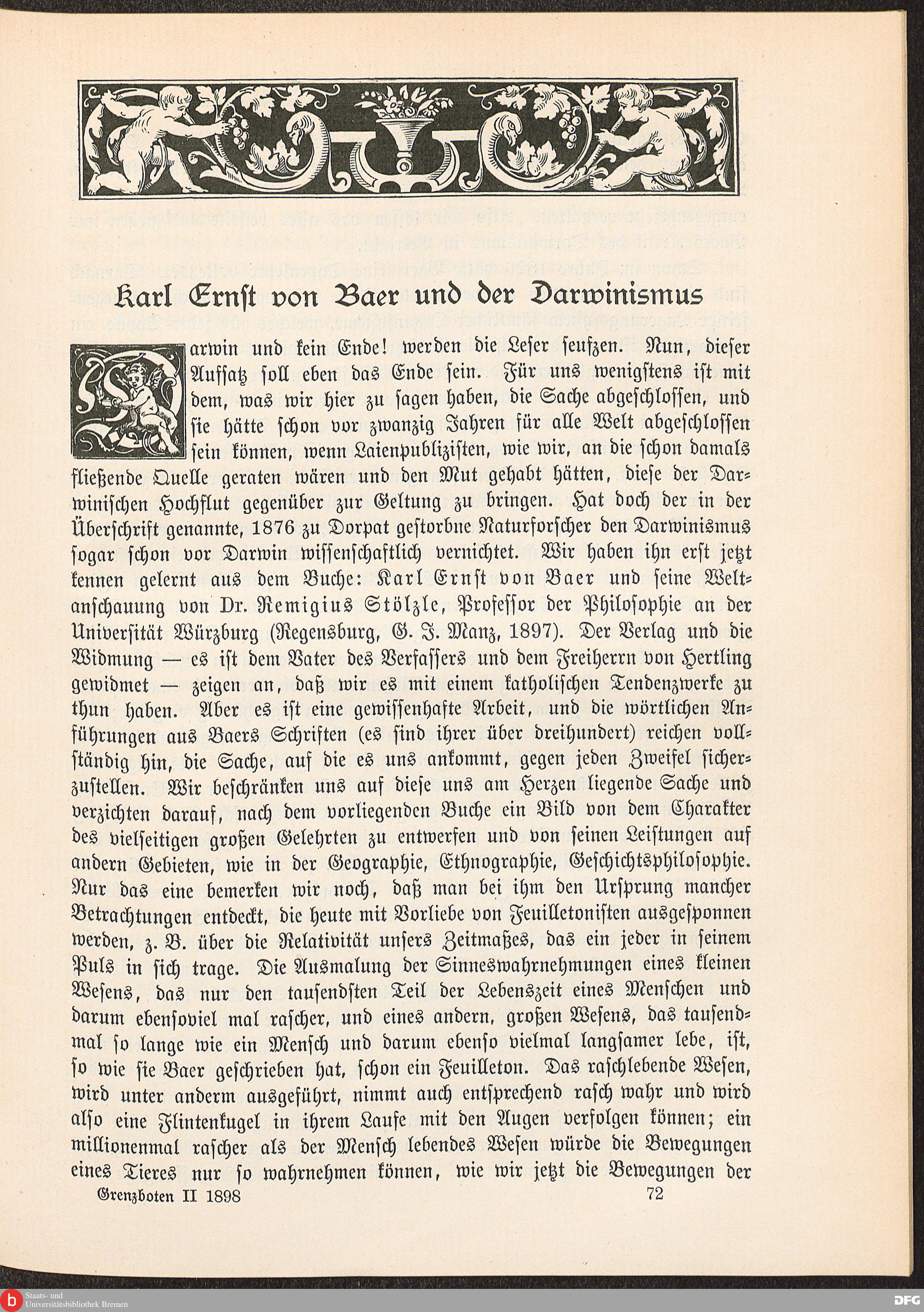 Karl Ernst von Baer und der Darwinismus

Darwin und kein Ende! werden die Leser seufzen. Nun, dieser Aufsatz soll eben das Ende sein. Für uns wenigstens ist mit dem, was wir hier zu sagen haben, die Sache abgeschlossen, und sie hätte schon vor zwanzig Jahren für alle Welt abgeschlossen sein können, wenn Laienpublizisten, wie wir, an die schon damals fließende Quelle geraten wären und den Mut gehabt hätten, diese der Darwinischen Hochflut gegenüber zur Geltung zu bringen. Hat doch der in der Überschrift genannte, 1876 zu Dorpat gestorbne Naturforscher den Darwinismus sogar schon vor Darwin wissenschaftlich vernichtet. Wir haben ihn erst jetzt kennen gelernt aus dem Buche: Karl Ernst von Baer und seine Weltanschauung von Dr. Remigius Stölzle, Professor der Philosophie an der Universität Würzburg (Regensburg, G. J. Manz, 1897). Der Verlag und die Widmung — es ist dem Vater des Verfassers und dem Freiherrn von Hertling gewidmet — zeigen an, daß wir es mit einem katholischen Tendenzwerke zu thun haben. Aber es ist eine gewissenhafte Arbeit, und die wörtlichen Anführungen aus Baers Schriften (es sind ihrer über dreihundert) reichen vollständig hin, die Sache, auf die es uns ankommt, gegen jeden Zweifel sicherzustellen. Wir beschränken uns auf diese uns am Herzen liegende Sache und verzichten darauf, nach dem vorliegenden Buche ein Bild von dem Charakter des vielseitigen großen Gelehrten zu entwerfen und von seinen Leistungen auf andern Gebieten, wie in der Geographie, Ethnographie, Geschichtsphilosophie. Nur das eine bemerken wir noch, daß man bei ihm den Ursprung mancher Betrachtungen entdeckt, die heute mit Vorliebe von Feuilletonisten ausgesponnen werden, z. B. über die Relativität unsers Zeitmaßes, das ein jeder in seinem Puls in sich trage. Die Ausmalung der Sinneswahrnehmungen eines kleinen Wesens, das nur den tausendsten Teil der Lebenszeit eines Menschen und darum ebensoviel mal rascher, und eines andern, großen Wesens, das tausendmal so lange wie ein Mensch und darum ebenso vielmal langsamer lebe, ist, so wie sie Baer geschrieben hat, schon ein Feuilleton. Das raschlebende Wesen, wird unter anderm ausgeführt, nimmt auch entsprechend rasch wahr und wird also eine Flintenkugel in ihrem Laufe mit den Augen verfolgen können; ein millionenmal rascher als der Mensch lebendes Wesen würde die Bewegungen eines Tieres nur so wahrnehmen können, wie wir jetzt die Bewegungen der

Grenzboten II 1898 72

Staats- und Universitätsbibliothek Bremen

DFG